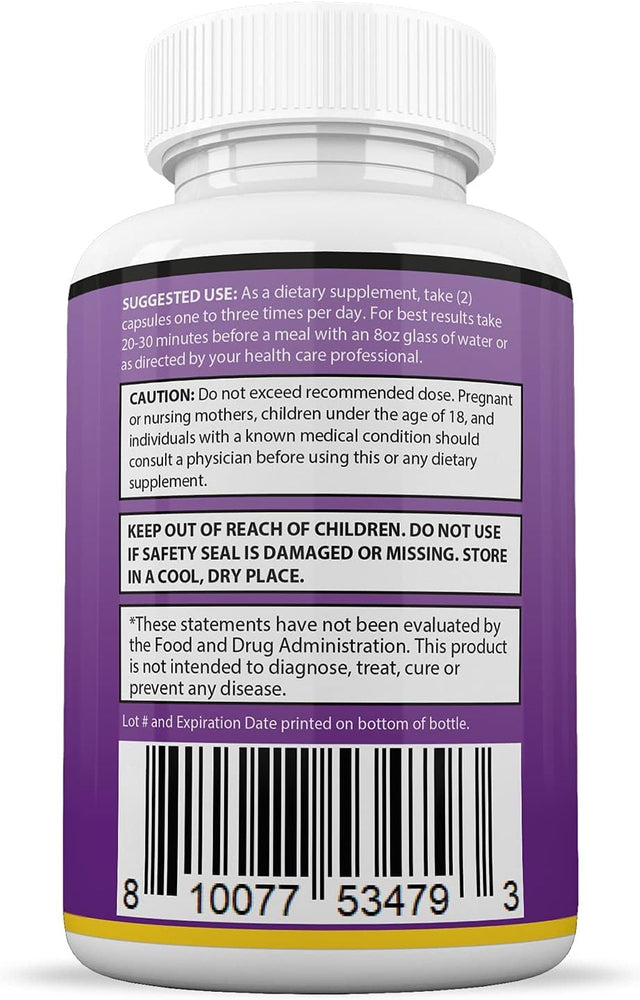 SUGGESTED USE: As a dietary supplement, take (2) capsules one to three times per day. For best results take 20-30 minutes before a meal with an 8oz glass of water or as directed by your health care professional.

CAUTION: Do not exceed recommended dose. Pregnant or nursing mothers, children under the age of 18, and individuals with a known medical condition should consult a physician before using this or any dietary supplement.

KEEP OUT OF REACH OF CHILDREN. DO NOT USE IF SAFETY SEAL IS DAMAGED OR MISSING. STORE IN A COOL, DRY PLACE.

*These statements have not been evaluated by the Food and Drug Administration. This product is not intended to diagnose, treat, cure or prevent any disease.

Lot # and Expiration Date printed on bottom of bottle.

8 10077 53479 3